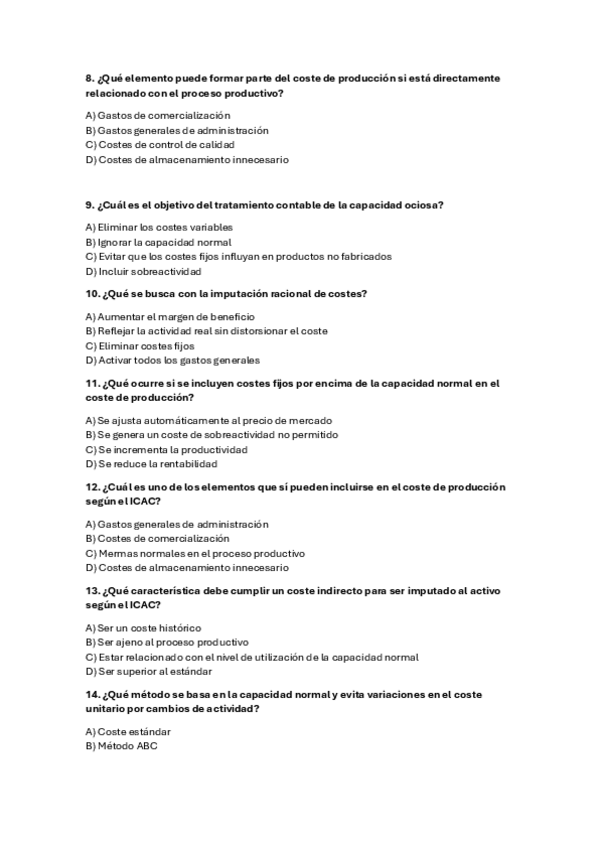 8. ¿Qué elemento puede formar parte del coste de producción si está directamente relacionado con el proceso productivo?

A) Gastos de comercialización
B) Gastos generales de administración
C) Costes de control de calidad
D) Costes de almacenamiento innecesario

9. ¿Cuál es el objetivo del tratamiento contable de la capacidad ociosa?

A) Eliminar los costes variables
B) Ignorar la capacidad normal
C) Evitar que los costes fijos influyan en productos no fabricados
D) Incluir sobreactividad

10. ¿Qué se busca con la imputación racional de costes?

A) Aumentar el margen de beneficio
B) Reflejar la actividad real sin distorsionar el coste
C) Eliminar costes fijos
D) Activar todos los gastos generales

11. ¿Qué ocurre si se incluyen costes fijos por encima de la capacidad normal en el coste de producción?

A) Se ajusta automáticamente al precio de mercado
B) Se genera un coste de sobreactividad no permitido
C) Se incrementa la productividad
D) Se reduce la rentabilidad

12. ¿Cuál es uno de los elementos que sí pueden incluirse en el coste de producción según el ICAC?

A) Gastos generales de administración
B) Costes de comercialización
C) Mermas normales en el proceso productivo
D) Costes de almacenamiento innecesario

13. ¿Qué característica debe cumplir un coste indirecto para ser imputado al activo según el ICAC?

A) Ser un coste histórico
B) Ser ajeno al proceso productivo
C) Estar relacionado con el nivel de utilización de la capacidad normal
D) Ser superior al estándar

14. ¿Qué método se basa en la capacidad normal y evita variaciones en el coste unitario por cambios de actividad?

A) Coste estándar
B) Método ABC